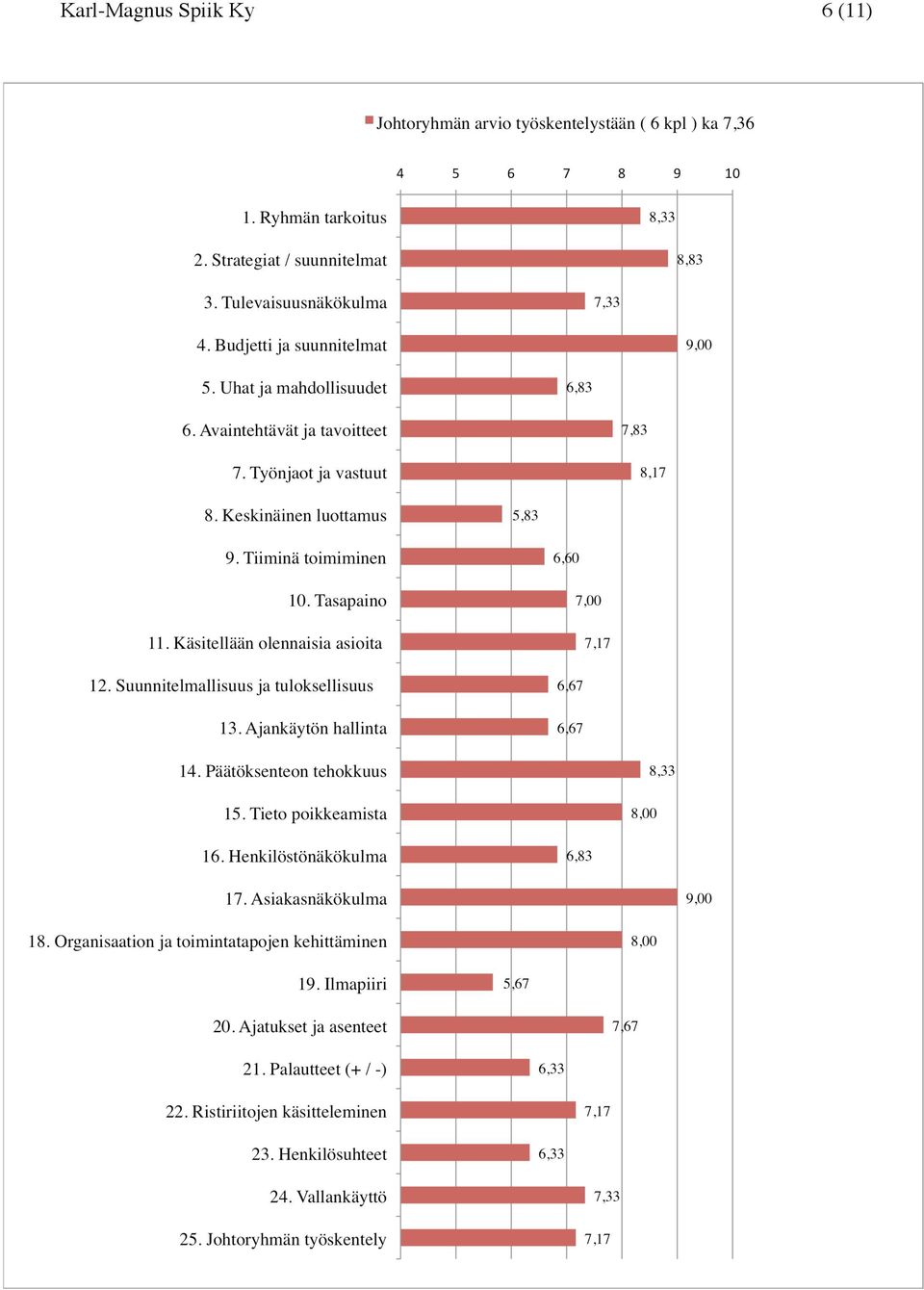 Karl-Magnus Spiik Ky 6 (11)

Johtoryhmän arvio työskentelystään ( 6 kpl ) ka 7,36

4 5 6 7 8 9 10

1. Ryhmän tarkoitus 8,33
2. Strategiat / suunnitelmat 8,83
3. Tulevaisuusnäkökulma 7,33
4. Budjetti ja suunnitelmat 9,00
5. Uhat ja mahdollisuudet 6,83
6. Avaintehtävät ja tavoitteet 7,83
7. Työnjaot ja vastuut 8,17
8. Keskinäinen luottamus 5,83
9. Tiiminä toimiminen 6,60
10. Tasapaino 7,00
11. Käsitellään olennaisia asioita 7,17
12. Suunnitelmallisuus ja tuloksellisuus 6,67
13. Ajankäytön hallinta 6,67
14. Päätöksenteon tehokkuus 8,33
15. Tieto poikkeamista 8,00
16. Henkilöstönäkökulma 6,83
17. Asiakasnäkökulma 9,00
18. Organisaation ja toimintatapojen kehittäminen 8,00
19. Ilmapiiri 5,67
20. Ajatukset ja asenteet 7,67
21. Palautteet (+ / -) 6,33
22. Ristiriitojen käsitteleminen 7,17
23. Henkilösuhteet 6,33
24. Vallankäyttö 7,33
25. Johtoryhmän työskentely 7,17